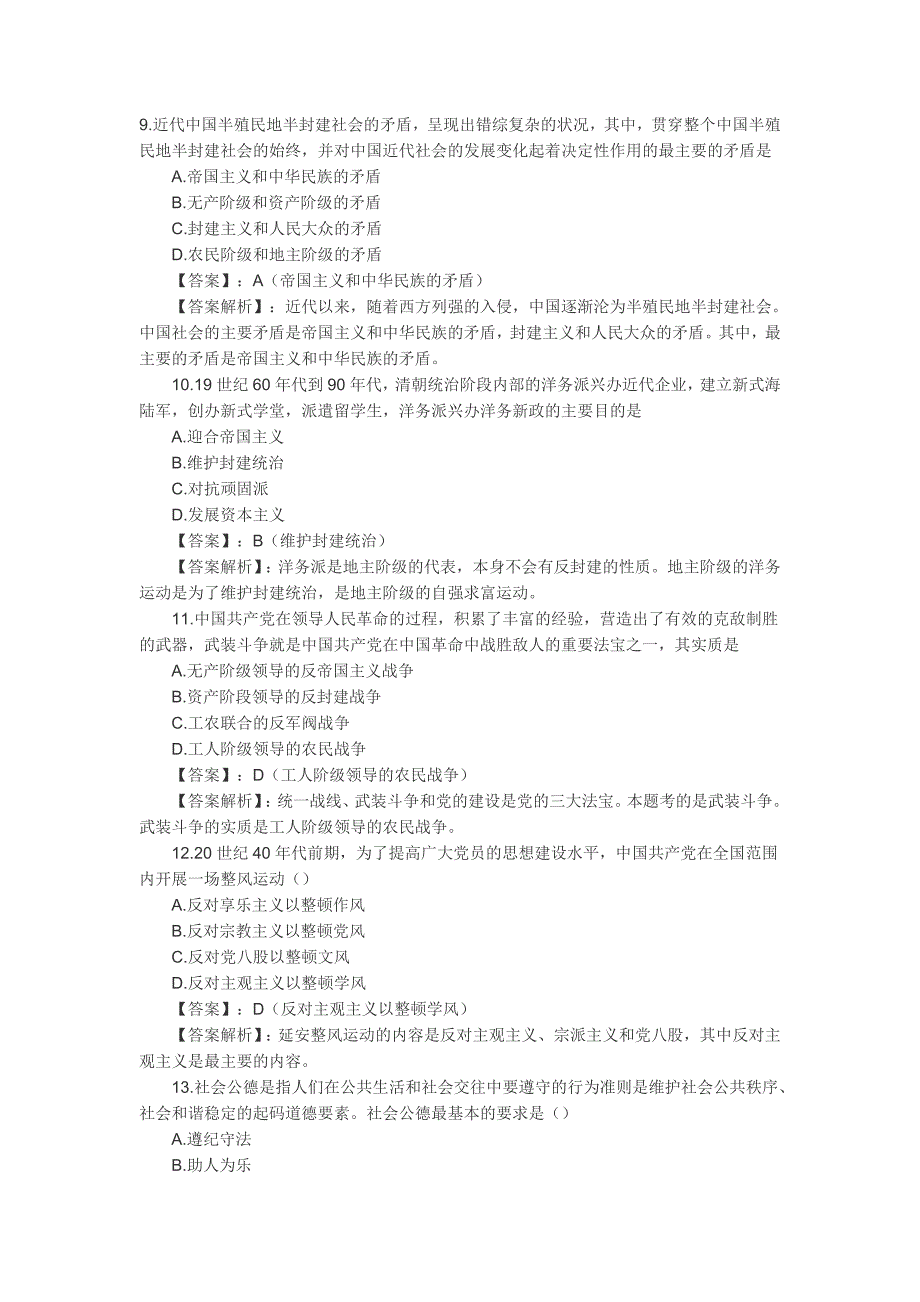 9.近代中国半殖民地半封建社会的矛盾，呈现出错综复杂的状况，其中，贯穿整个中国半殖民地半封建社会的始终，并对中国近代社会的发展变化起着决定性作用的最主要的矛盾是

A.帝国主义和中华民族的矛盾

B.无产阶级和资产阶级的矛盾

C.封建主义和人民大众的矛盾

D.农民阶级和地主阶级的矛盾

【答案】：A（帝国主义和中华民族的矛盾）

【答案解析】：近代以来，随着西方列强的入侵，中国逐渐沦为半殖民地半封建社会。中国社会的主要矛盾是帝国主义和中华民族的矛盾，封建主义和人民大众的矛盾。其中，最主要的矛盾是帝国主义和中华民族的矛盾。

10.19 世纪 60 年代到 90 年代，清朝统治阶段内部的洋务派兴办近代企业，建立新式海陆军，创办新式学堂，派遣留学生，洋务派兴办洋务新政的主要目的是

A.迎合帝国主义

B.维护封建统治

C.对抗顽固派

D.发展资本主义

【答案】：B（维护封建统治）

【答案解析】：洋务派是地主阶级的代表，本身不会有反封建的性质。地主阶级的洋务运动是为了维护封建统治，是地主阶级的自强求富运动。

11.中国共产党在领导人民革命的过程，积累了丰富的经验，营造出了有效的克敌制胜的武器，武装斗争就是中国共产党在中国革命中战胜敌人的重要法宝之一，其实质是

A.无产阶级领导的反帝国主义战争

B.资产阶段领导的反封建战争

C.工农联合的反军阀战争

D.工人阶级领导的农民战争

【答案】：D（工人阶级领导的农民战争）

【答案解析】：统一战线、武装斗争和党的建设是党的三大法宝。本题考的是武装斗争。武装斗争的实质是工人阶级领导的农民战争。

12.20 世纪 40 年代前期，为了提高广大党员的思想建设水平，中国共产党在全国范围内开展一场整风运动（）

A.反对享乐主义以整顿作风

B.反对宗教主义以整顿党风

C.反对党八股以整顿文风

D.反对主观主义以整顿学风

【答案】：D（反对主观主义以整顿学风）

【答案解析】：延安整风运动的内容是反对主观主义、宗派主义和党八股，其中反对主观主义是最主要的内容。

13.社会公德是指人们在公共生活和社会交往中要遵守的行为准则是维护社会公共秩序、社会和谐稳定的起码道德要素。社会公德最基本的要求是（）

A.遵纪守法

B.助人为乐